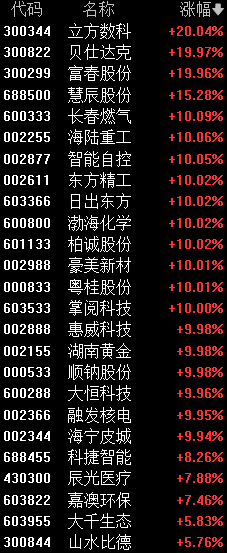 | 代码 | 名称 | 涨幅 |
|---|---|---|
| 300344 | 立方数科 | +20.04% |
| 300822 | 贝仕达克 | +19.97% |
| 300299 | 富春股份 | +19.96% |
| 688500 | 慧辰股份 | +15.28% |
| 600333 | 长春燃气 | +10.09% |
| 002255 | 海陆重工 | +10.06% |
| 002877 | 智能自控 | +10.05% |
| 002611 | 东方精工 | +10.02% |
| 603366 | 日出东方 | +10.02% |
| 600800 | 渤海化学 | +10.02% |
| 601133 | 柏诚股份 | +10.02% |
| 002988 | 豪美新材 | +10.01% |
| 000833 | 粤桂股份 | +10.01% |
| 603533 | 掌阅科技 | +10.00% |
| 002888 | 惠威科技 | +9.98% |
| 002155 | 湖南黄金 | +9.98% |
| 000533 | 顺钠股份 | +9.98% |
| 600288 | 大恒科技 | +9.96% |
| 002366 | 融发核电 | +9.95% |
| 002344 | 海宁皮城 | +9.94% |
| 688455 | 科捷智能 | +8.26% |
| 430300 | 辰光医疗 | +7.88% |
| 603822 | 嘉澳环保 | +7.46% |
| 603955 | 大千生态 | +5.83% |
| 300844 | 山水比德 | +5.76% |